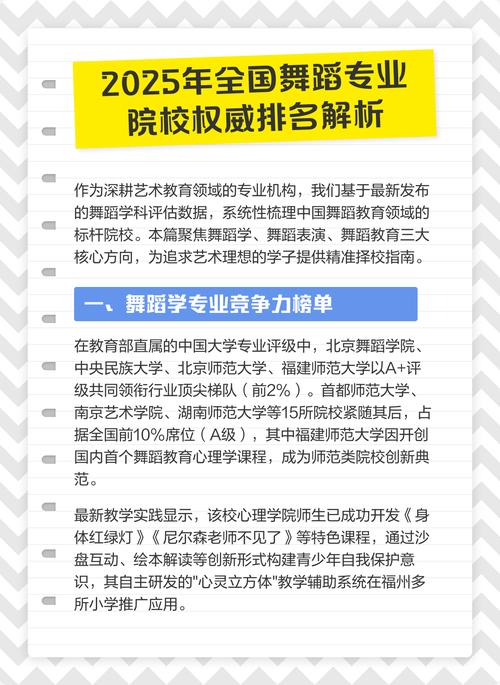 2025年全国舞蹈专业院校权威排名解析

作为深耕艺术教育领域的专业机构，我们基于最新发布的舞蹈学科评估数据，系统性梳理中国舞蹈教育领域的标杆院校。本篇聚焦舞蹈学、舞蹈表演、舞蹈教育三大核心方向，为追求艺术理想的学子提供精准择校指南。

一、舞蹈学专业竞争力榜单

在教育部直属的中国大学专业评级中，北京舞蹈学院、中央民族大学、北京师范大学、福建师范大学以A+评级共同领衔行业顶尖梯队（前2%）。首都师范大学、南京艺术学院、湖南师范大学等15所院校紧随其后，占据全国前10%席位（A级），其中福建师范大学因开创国内首个舞蹈教育心理学课程，成为师范类院校创新典范。

最新教学实践显示，该校心理学院师生已成功开发《身体红绿灯》《尼尔森老师不见了》等特色课程，通过沙盘互动、绘本解读等创新形式构建青少年自我保护意识，其自主研发的"心灵立方体"教学辅助系统在福州多所小学推广应用。